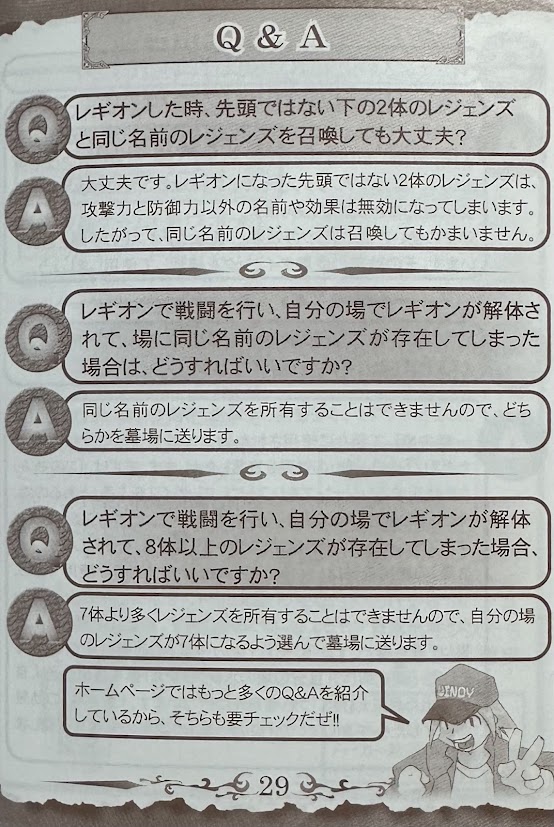 Q & A

Q

レギオンした時、先頭ではない下の2体のレジェンズと同じ名前のレジェンズを召喚しても大丈夫?

A

大丈夫です。レギオンになった先頭ではない2体のレジェンズは、攻撃力と防御力以外の名前や効果は無効になってしまいます。したがって、同じ名前のレジェンズは召喚してもかまいません。

Q

レギオンで戦闘を行い、自分の場でレギオンが解体されて、場に同じ名前のレジェンズが存在してしまった場合は、どうすればいいですか?

A

同じ名前のレジェンズを所有することはできませんので、どちらかを墓場に送ります。

Q

レギオンで戦闘を行い、自分の場でレギオンが解体されて、8体以上のレジェンズが存在してしまった場合、どうすればいいですか?

A

7体より多くレジェンズを所有することはできませんので、自分の場のレジェンズが7体になるよう選んで墓場に送ります。

ホームページではもっと多くのQ&Aを紹介しているから、そちらも要チェックだぜ!!

29